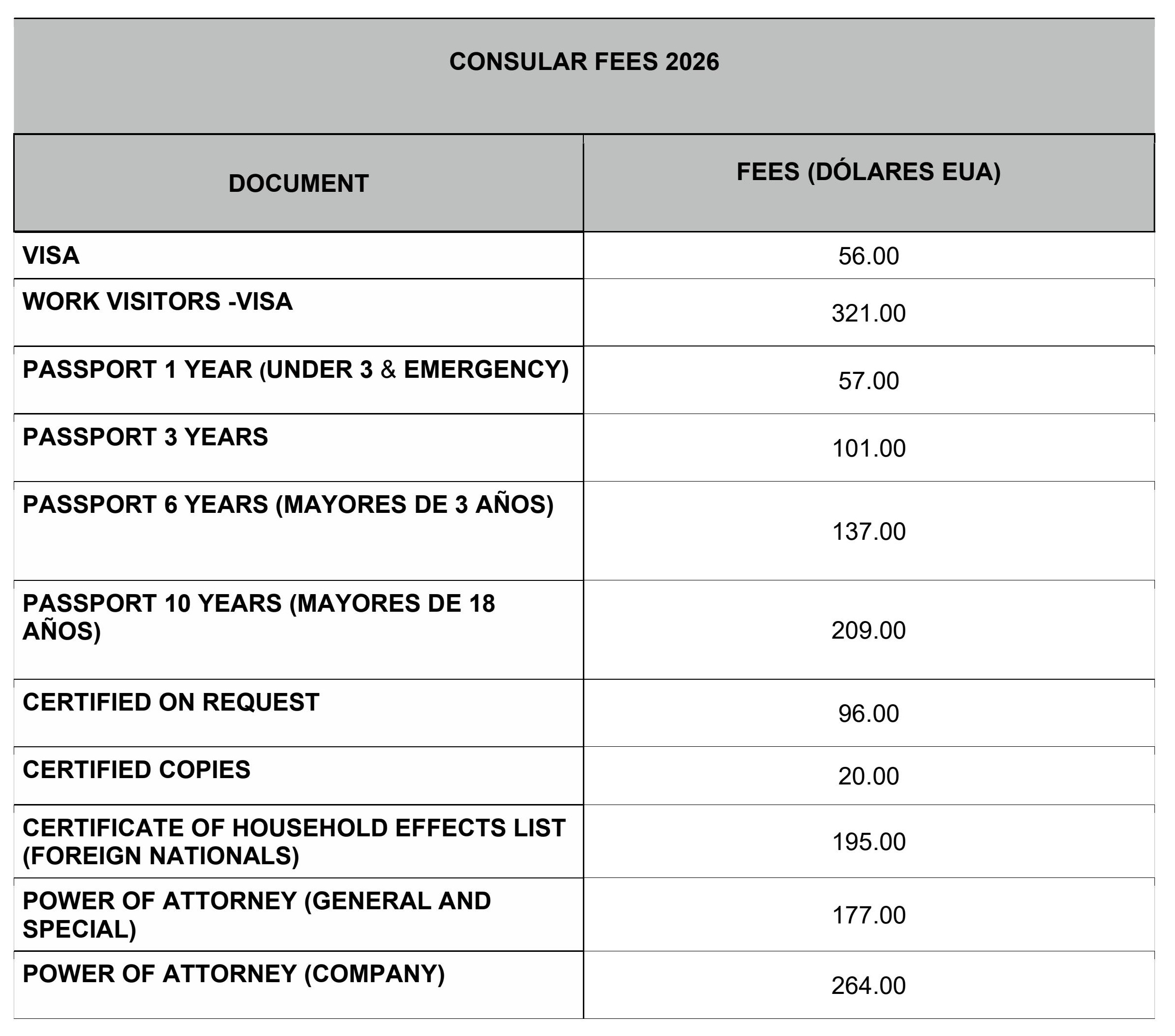 CONSULAR FEES 2026

| DOCUMENT | FEES (DÓLARES EUA) |
|---|---|
| VISA | 56.00 |
| WORK VISITORS -VISA | 321.00 |
| PASSPORT 1 YEAR (UNDER 3 & EMERGENCY) | 57.00 |
| PASSPORT 3 YEARS | 101.00 |
| PASSPORT 6 YEARS (MAYORES DE 3 AÑOS) | 137.00 |
| PASSPORT 10 YEARS (MAYORES DE 18 AÑOS) | 209.00 |
| CERTIFIED ON REQUEST | 96.00 |
| CERTIFIED COPIES | 20.00 |
| CERTIFICATE OF HOUSEHOLD EFFECTS LIST (FOREIGN NATIONALS) | 195.00 |
| POWER OF ATTORNEY (GENERAL AND SPECIAL) | 177.00 |
| POWER OF ATTORNEY (COMPANY) | 264.00 |